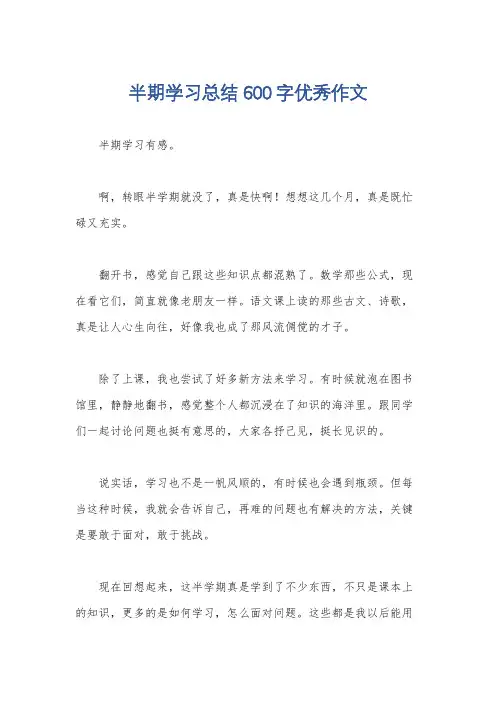 半期学习总结 600 字优秀作文

半期学习有感。

啊，转眼半学期就没了，真是快啊！想想这几个月，真是既忙碌又充实。

翻开书，感觉自己跟这些知识点都混熟了。数学那些公式，现在看它们，简直就像老朋友一样。语文课上读的那些古文、诗歌，真是让人心生向往，好像我也成了那风流倜傥的才子。

除了上课，我也尝试了好多新方法来学习。有时候就泡在图书馆里，静静地翻书，感觉整个人都沉浸在了知识的海洋里。跟同学们一起讨论问题也挺有意思的，大家各抒己见，挺长见识的。

说实话，学习也不是一帆风顺的，有时候也会遇到瓶颈。但每当这种时候，我就会告诉自己，再难的问题也有解决的方法，关键是要敢于面对，敢于挑战。

现在回想起来，这半学期真是学到了不少东西，不只是课本上的知识，更多的是如何学习，怎么面对问题。这些都是我以后能用